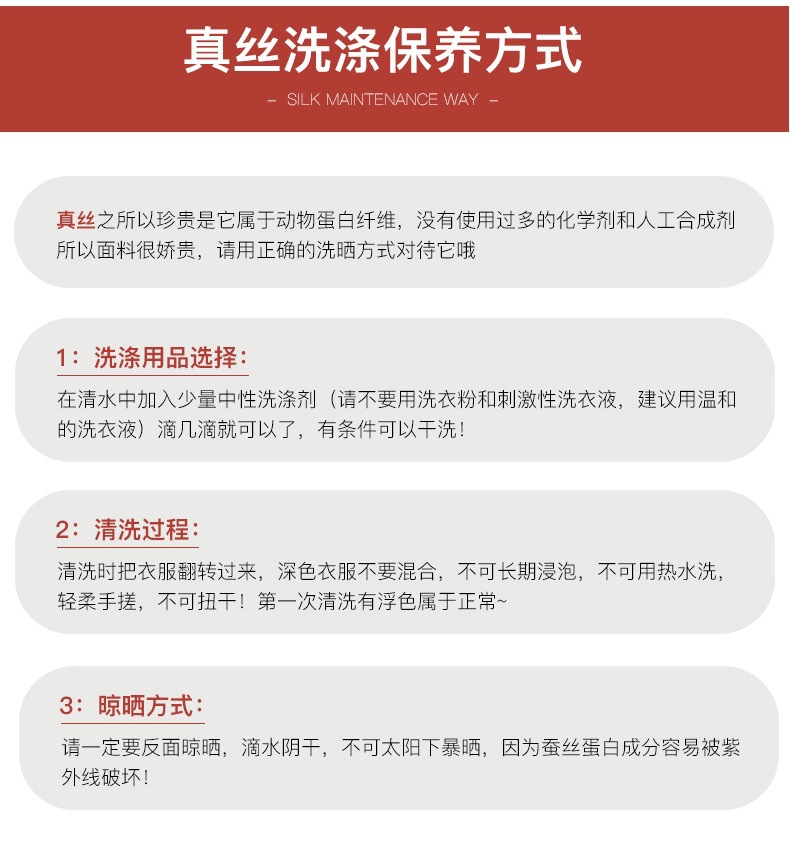 真丝洗涤保养方式

- SILK MAINTENANCE WAY -

真丝之所以珍贵是它属于动物蛋白纤维，没有使用过多的化学剂和人工合成剂所以面料很娇贵，请用正确的洗晒方式对待它哦

1：洗涤用品选择：

在清水中加入少量中性洗涤剂（请不要用洗衣粉和刺激性洗衣液，建议用温和的洗衣液）滴几滴就可以了，有条件可以干洗！

2：清洗过程：

清洗时把衣服翻转过来，深色衣服不要混合，不可长期浸泡，不可用热水洗，轻柔手搓，不可扭干！第一次清洗有浮色属于正常~

3：晾晒方式：

请一定要反面晾晒，滴水阴干，不可太阳下暴晒，因为蚕丝蛋白成分容易被紫外线破坏！